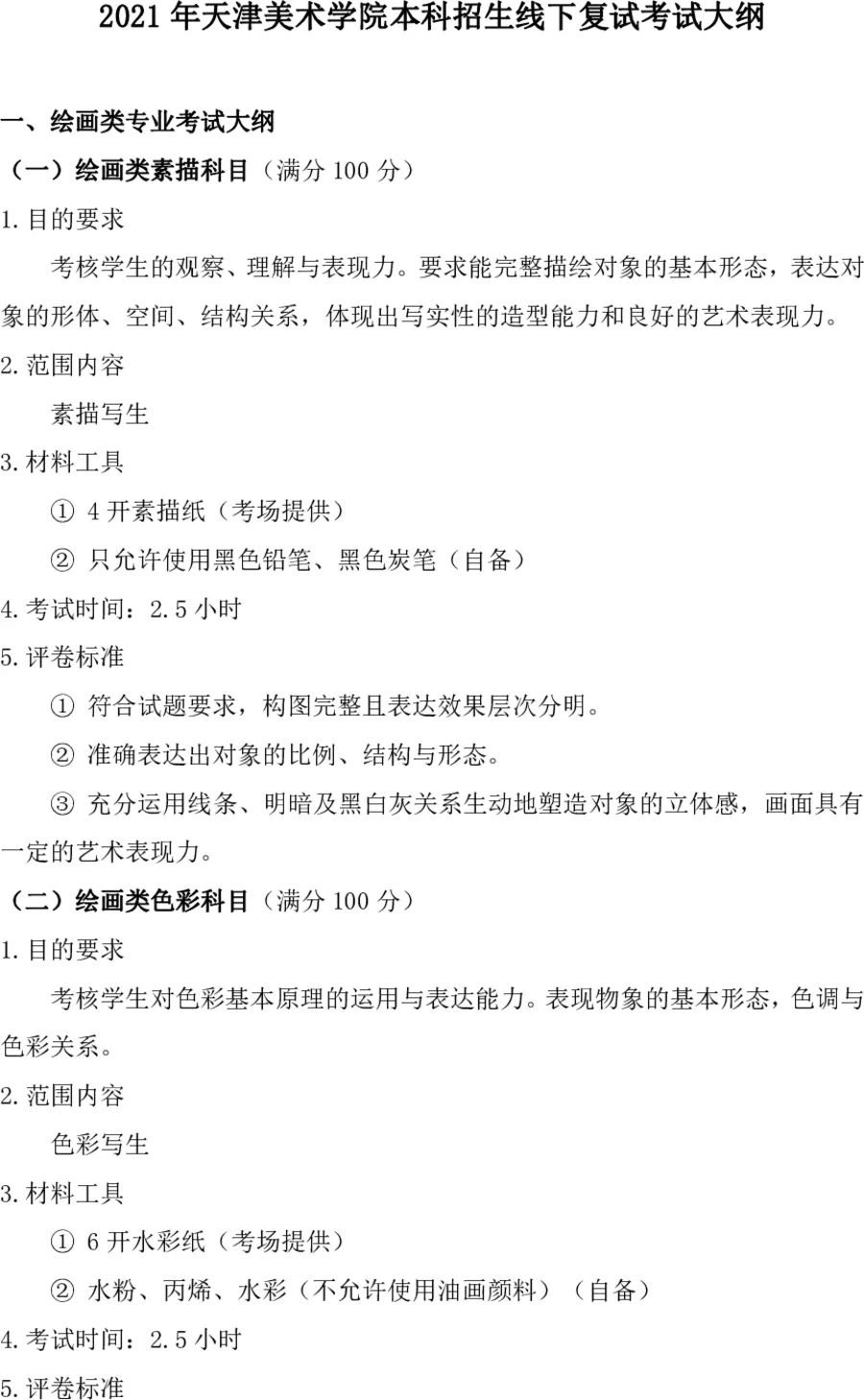 2021 年天津美术学院本科招生线下复试考试大纲

一、绘画类专业考试大纲

（一）绘画类素描科目（满分 100 分）

1.目的要求

考核学生的观察、理解与表现力。要求能完整描绘对象的基本形态，表达对象的形体、空间、结构关系，体现出写实性的造型能力和良好的艺术表现力。

2.范围内容

素描写生

3.材料工具

① 4 开素描纸（考场提供）

② 只允许使用黑色铅笔、黑色炭笔（自备）

4.考试时间：2.5 小时

5.评卷标准

① 符合试题要求，构图完整且表达效果层次分明。

② 准确表达出对象的比例、结构与形态。

③ 充分运用线条、明暗及黑白灰关系生动地塑造对象的立体感，画面具有一定的艺术表现力。

（二）绘画类色彩科目（满分 100 分）

1.目的要求

考核学生对色彩基本原理的运用与表达能力。表现物象的基本形态，色调与色彩关系。

2.范围内容

色彩写生

3.材料工具

① 6 开水彩纸（考场提供）

② 水粉、丙烯、水彩（不允许使用油画颜料）（自备）

4.考试时间：2.5 小时

5.评卷标准